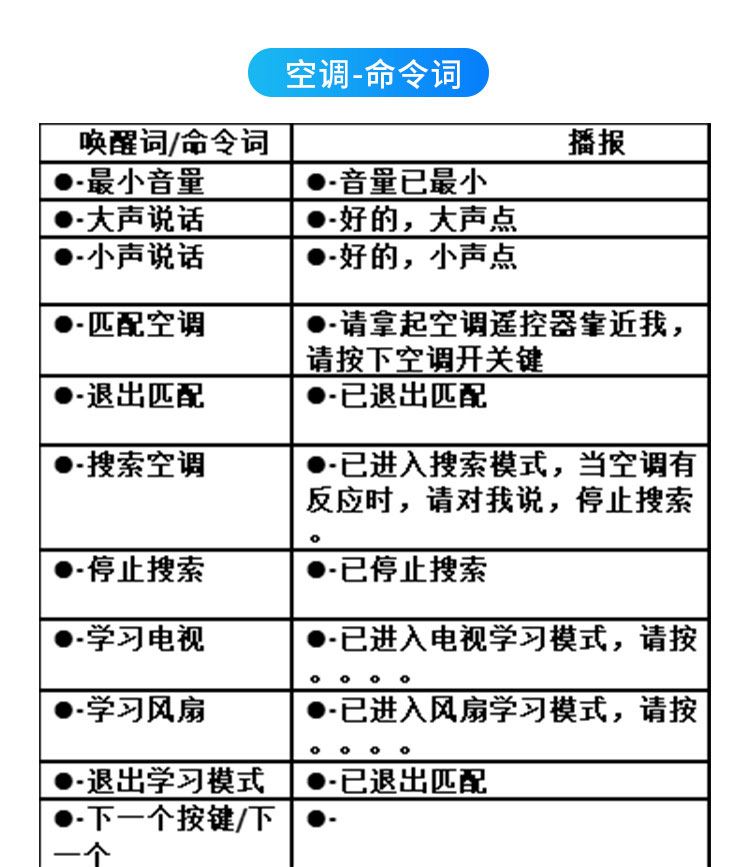 空调-命令词

| 唤醒词/命令词 | 播报 |
|---|---|
| ●-最小音量 | ●-音量已最小 |
| ●-大声说话 | ●-好的，大声点 |
| ●-小声说话 | ●-好的，小声点 |
| ●-匹配空调 | ●-请拿起空调遥控器靠近我，请按下空调开关键 |
| ●-退出匹配 | ●-已退出匹配 |
| ●-搜索空调 | ●-已进入搜索模式，当空调有反应时，请对我说，停止搜索。 |
| ●-停止搜索 | ●-已停止搜索 |
| ●-学习电视 | ●-已进入电视学习模式，请按。。。。 |
| ●-学习风扇 | ●-已进入风扇学习模式，请按。。。。 |
| ●-退出学习模式 | ●-已退出匹配 |
| ●-下一个按键/下一个 | ●- |